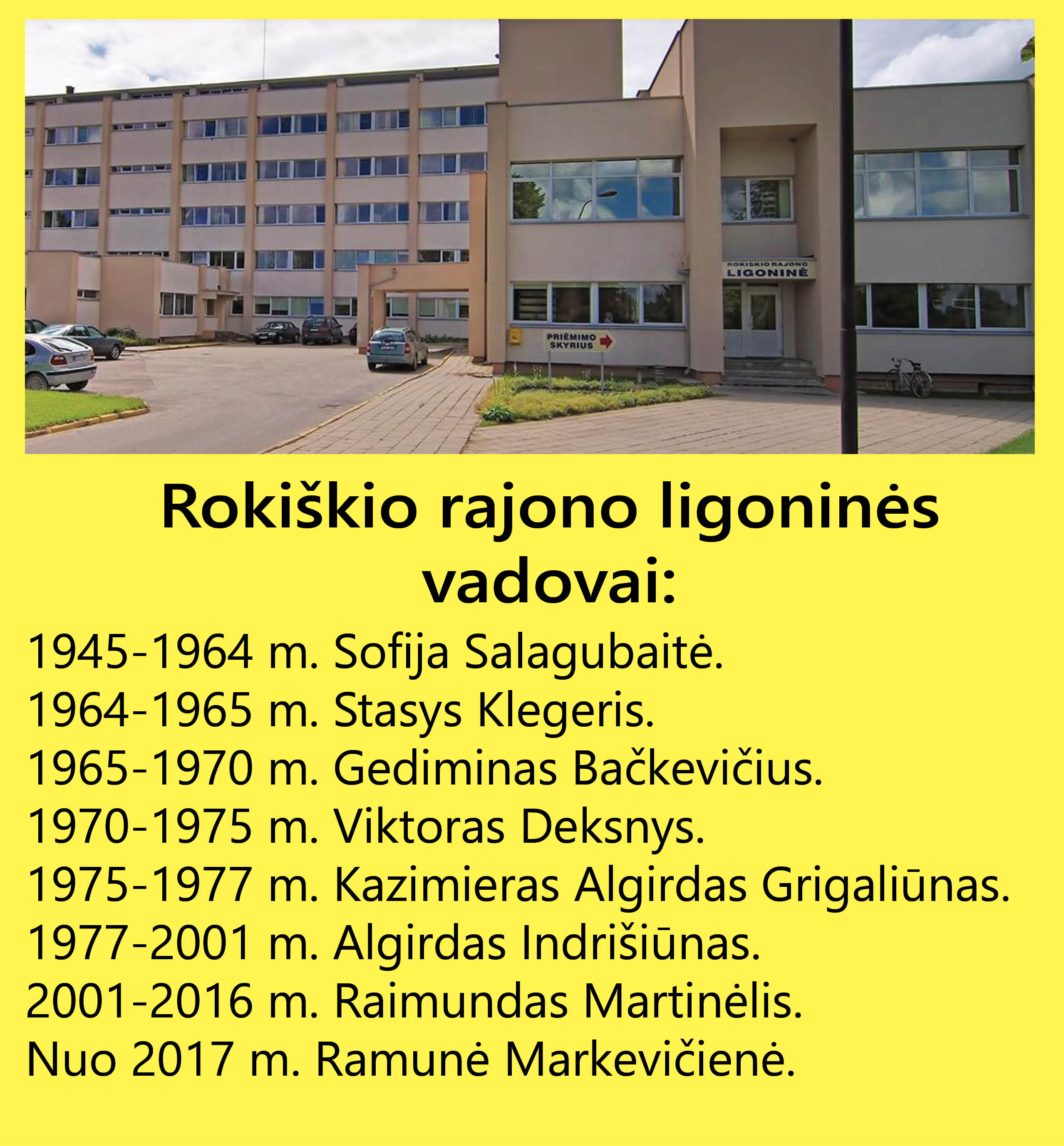 ROKIŠKIO RAJONO
LIGONINĖ

PRIĖMIMO
SKYRIUS

Rokiškio rajono ligoninės vadovai:

1945-1964 m. Sofija Salagubaitė.
1964-1965 m. Stasys Klegeris.
1965-1970 m. Gediminas Bačkevičius.
1970-1975 m. Viktoras Deksnys.
1975-1977 m. Kazimieras Algirdas Grigaliūnas.
1977-2001 m. Algirdas Indrišiūnas.
2001-2016 m. Raimundas Martinėlis.
Nuo 2017 m. Ramunė Markevičienė.